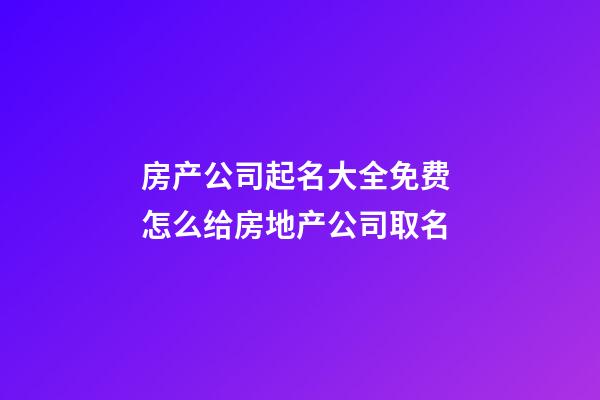 房产公司起名大全免费
怎么给房地产公司取名